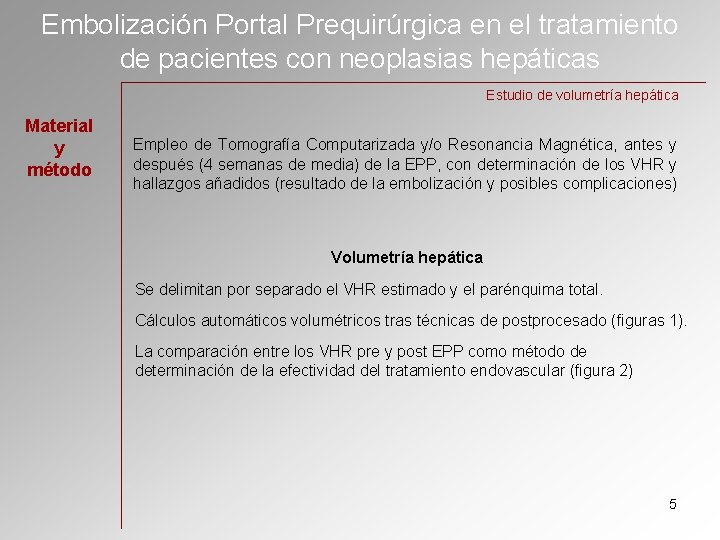 Embolización Portal Prequirúrgica en el tratamiento de pacientes con neoplasias hepáticas

Estudio de volumetría hepática

Material y método

Empleo de Tomografía Computarizada y/o Resonancia Magnética, antes y después (4 semanas de media) de la EPP, con determinación de los VHR y hallazgos añadidos (resultado de la embolización y posibles complicaciones)

Volumetría hepática

Se delimitan por separado el VHR estimado y el parénquima total.

Cálculos automáticos volumétricos tras técnicas de postprocesado (figuras 1).

La comparación entre los VHR pre y post EPP como método de determinación de la efectividad del tratamiento endovascular (figura 2)

5